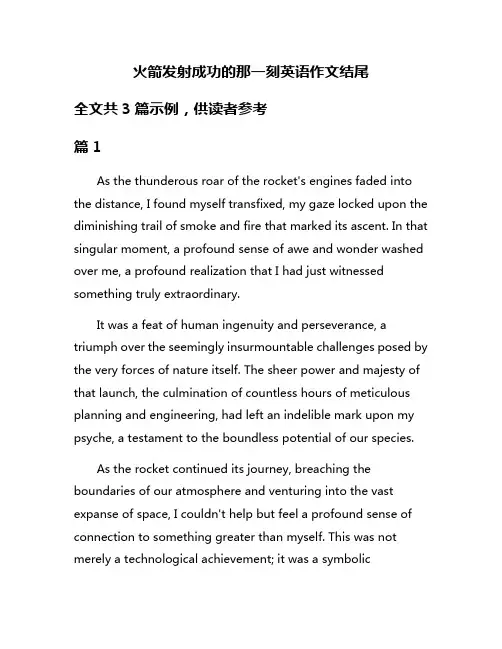 火箭发射成功的那一刻英语作文结尾

全文共 3 篇示例，供读者参考

篇 1

As the thunderous roar of the rocket's engines faded into the distance, I found myself transfixed, my gaze locked upon the diminishing trail of smoke and fire that marked its ascent. In that singular moment, a profound sense of awe and wonder washed over me, a profound realization that I had just witnessed something truly extraordinary.

It was a feat of human ingenuity and perseverance, a triumph over the seemingly insurmountable challenges posed by the very forces of nature itself. The sheer power and majesty of that launch, the culmination of countless hours of meticulous planning and engineering, had left an indelible mark upon my psyche, a testament to the boundless potential of our species.

As the rocket continued its journey, breaching the boundaries of our atmosphere and venturing into the vast expanse of space, I couldn't help but feel a profound sense of connection to something greater than myself. This was not merely a technological achievement; it was a symbolic